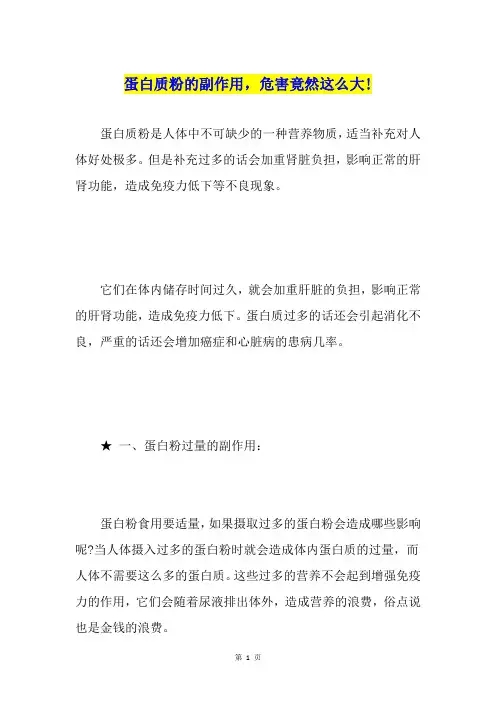 蛋白质粉的副作用，危害竟然这么大!

蛋白质粉是人体中不可缺少的一种营养物质，适当补充对人体好处极多。但是补充过多的话会加重肾脏负担，影响正常的肝肾功能，造成免疫力低下等不良现象。

它们在体内储存时间过久，就会加重肝脏的负担，影响正常的肝肾功能，造成免疫力低下。蛋白质过多的话还会引起消化不良，严重的话还会增加癌症和心脏病的患病几率。

★ 一、蛋白粉过量的副作用：

蛋白粉食用要适量，如果摄取过多的蛋白粉会造成哪些影响呢?当人体摄入过多的蛋白粉时就会造成体内蛋白质的过量，而人体不需要这么多的蛋白质。这些过多的营养不会起到增强免疫力的作用，它们会随着尿液排出体外，造成营养的浪费，俗点说也是金钱的浪费。

第 1 页